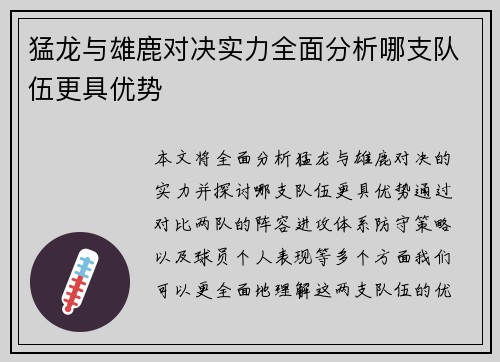 猛龙与雄鹿对决实力全面分析哪支队伍更具优势

本文将全面分析猛龙与雄鹿对决的实力并探讨哪支队伍更具优势通过对比两队的阵容进攻体系防守策略以及球员个人表现等多个方面我们可以更全面地理解这两支队伍的优